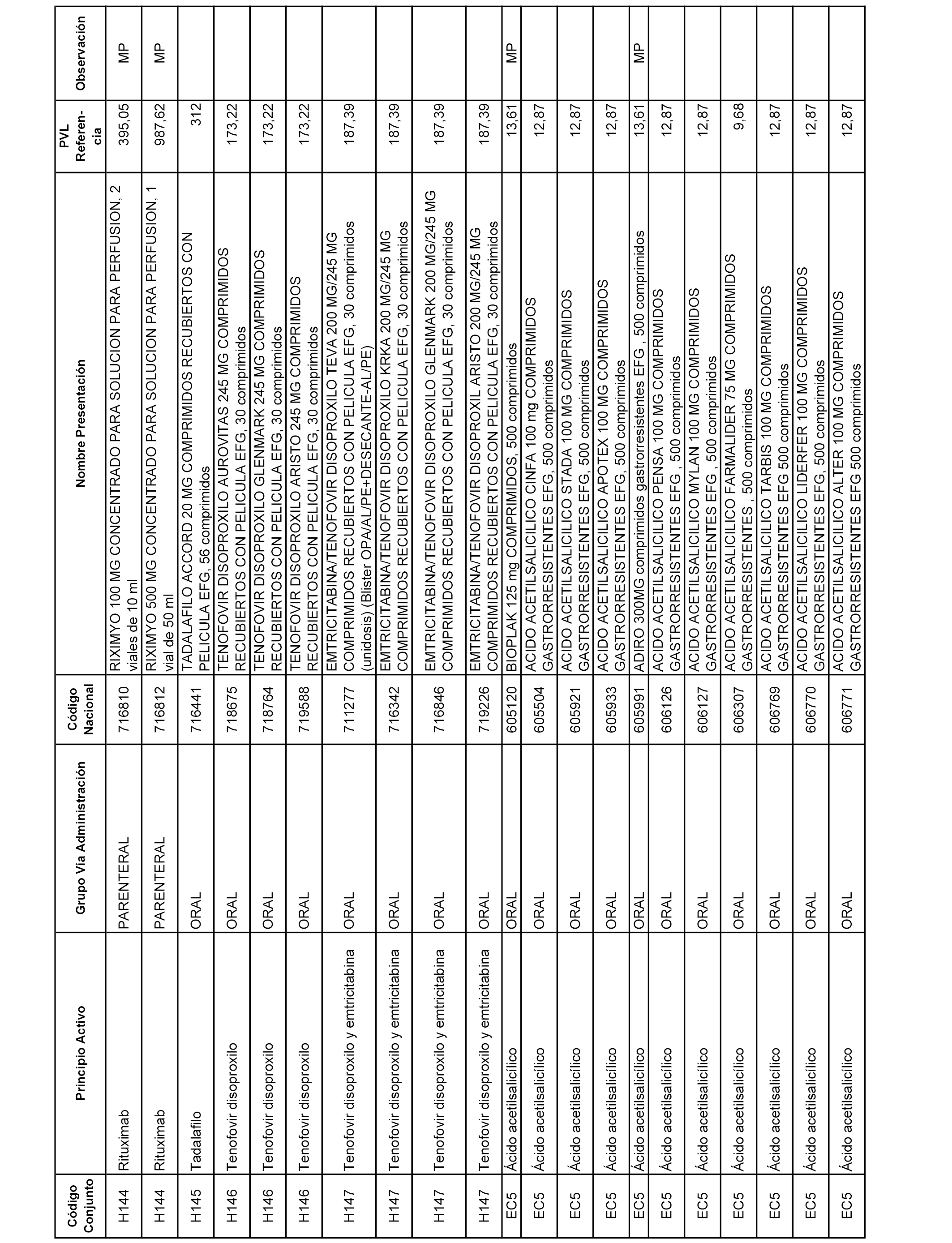 | Código Conjunto | Principio Activo | Grupo Vía Administración | Código Nacional | Nombre Presentación | PVL Referencia | Observación |
|---|---|---|---|---|---|---|
| H144 | Rituximab | PARENTERAL | 716810 | RIXIMYO 100 MG CONCENTRADO PARA SOLUCION PARA PERFUSION, 2 viales de 10 ml | 395,05 | MP |
| H144 | Rituximab | PARENTERAL | 716812 | RIXIMYO 500 MG CONCENTRADO PARA SOLUCION PARA PERFUSION, 1 vial de 50 ml | 987,62 | MP |
| H145 | Tadalafilo | ORAL | 716441 | TADALAFILO ACCORD 20 MG COMPRIMIDOS RECUBIERTOS CON PELICULA EFG, 56 comprimidos | 312 | |
| H146 | Tenofovir disoproxilo | ORAL | 718675 | TENOFOVIR DISOPROXILO AUROVITAS 245 MG COMPRIMIDOS RECUBIERTOS CON PELICULA EFG, 30 comprimidos | 173,22 | |
| H146 | Tenofovir disoproxilo | ORAL | 718764 | TENOFOVIR DISOPROXILO GLENMARK 245 MG COMPRIMIDOS RECUBIERTOS CON PELICULA EFG, 30 comprimidos | 173,22 | |
| H146 | Tenofovir disoproxilo | ORAL | 719588 | TENOFOVIR DISOPROXILO ARISTO 245 MG COMPRIMIDOS RECUBIERTOS CON PELICULA EFG, 30 comprimidos | 173,22 | |
| H147 | Tenofovir disoproxilo y emtricitabina | ORAL | 711277 | EMTRICITABINA/TENOFOVIR DISOPROXILO TEVA 200 MG/245 MG COMPRIMIDOS RECUBIERTOS CON PELICULA EFG, 30 comprimidos (unidosis) (Blister OPA/AL/PE+DESECANTE-AL/PE) | 187,39 | |
| H147 | Tenofovir disoproxilo y emtricitabina | ORAL | 716342 | EMTRICITABINA/TENOFOVIR DISOPROXILO KRKA 200 MG/245 MG COMPRIMIDOS RECUBIERTOS CON PELICULA EFG, 30 comprimidos | 187,39 | |
| H147 | Tenofovir disoproxilo y emtricitabina | ORAL | 716846 | EMTRICITABINA/TENOFOVIR DISOPROXILO GLENMARK 200 MG/245 MG COMPRIMIDOS RECUBIERTOS CON PELICULA EFG, 30 comprimidos | 187,39 | |
| H147 | Tenofovir disoproxilo y emtricitabina | ORAL | 719226 | EMTRICITABINA/TENOFOVIR DISOPROXIL ARISTO 200 MG/245 MG COMPRIMIDOS RECUBIERTOS CON PELICULA EFG, 30 comprimidos | 187,39 | |
| EC5 | Ácido acetilsalicílico | ORAL | 605120 | BIOPLAK 125 mg COMPRIMIDOS, 500 comprimidos | 13,61 | MP |
| EC5 | Ácido acetilsalicílico | ORAL | 605504 | ACIDO ACETILSALICILICO CINFA 100 mg COMPRIMIDOS GASTRORRESISTENTES EFG, 500 comprimidos | 12,87 | |
| EC5 | Ácido acetilsalicílico | ORAL | 605921 | ACIDO ACETILSALICILICO STADA 100 MG COMPRIMIDOS GASTRORRESISTENTES EFG, 500 comprimidos | 12,87 | |
| EC5 | Ácido acetilsalicílico | ORAL | 605933 | ACIDO ACETILSALICILICO APOTEX 100 MG COMPRIMIDOS GASTRORRESISTENTES EFG, 500 comprimidos | 12,87 | |
| EC5 | Ácido acetilsalicílico | ORAL | 605991 | ADIRO 300MG comprimidos gastrorresistentes EFG , 500 comprimidos | 13,61 | MP |
| EC5 | Ácido acetilsalicílico | ORAL | 606126 | ACIDO ACETILSALICILICO PENSA 100 MG COMPRIMIDOS GASTRORRESISTENTES EFG, 500 comprimidos | 12,87 | |
| EC5 | Ácido acetilsalicílico | ORAL | 606127 | ACIDO ACETILSALICILICO MYLAN 100 MG COMPRIMIDOS GASTRORRESISTENTES EFG , 500 comprimidos | 12,87 | |
| EC5 | Ácido acetilsalicílico | ORAL | 606307 | ACIDO ACETILSALICILICO FARMALIDER 75 MG COMPRIMIDOS GASTRORRESISTENTES , 500 comprimidos | 9,68 | |
| EC5 | Ácido acetilsalicílico | ORAL | 606769 | ACIDO ACETILSALICILICO TARBIS 100 MG COMPRIMIDOS GASTRORRESISTENTES EFG 500 comprimidos | 12,87 | |
| EC5 | Ácido acetilsalicílico | ORAL | 606770 | ACIDO ACETILSALICILICO LIDERFER 100 MG COMPRIMIDOS GASTRORRESISTENTES EFG, 500 comprimidos | 12,87 | |
| EC5 | Ácido acetilsalicílico | ORAL | 606771 | ACIDO ACETILSALICILICO ALTER 100 MG COMPRIMIDOS GASTRORRESISTENTES EFG 500 comprimidos | 12,87 | |